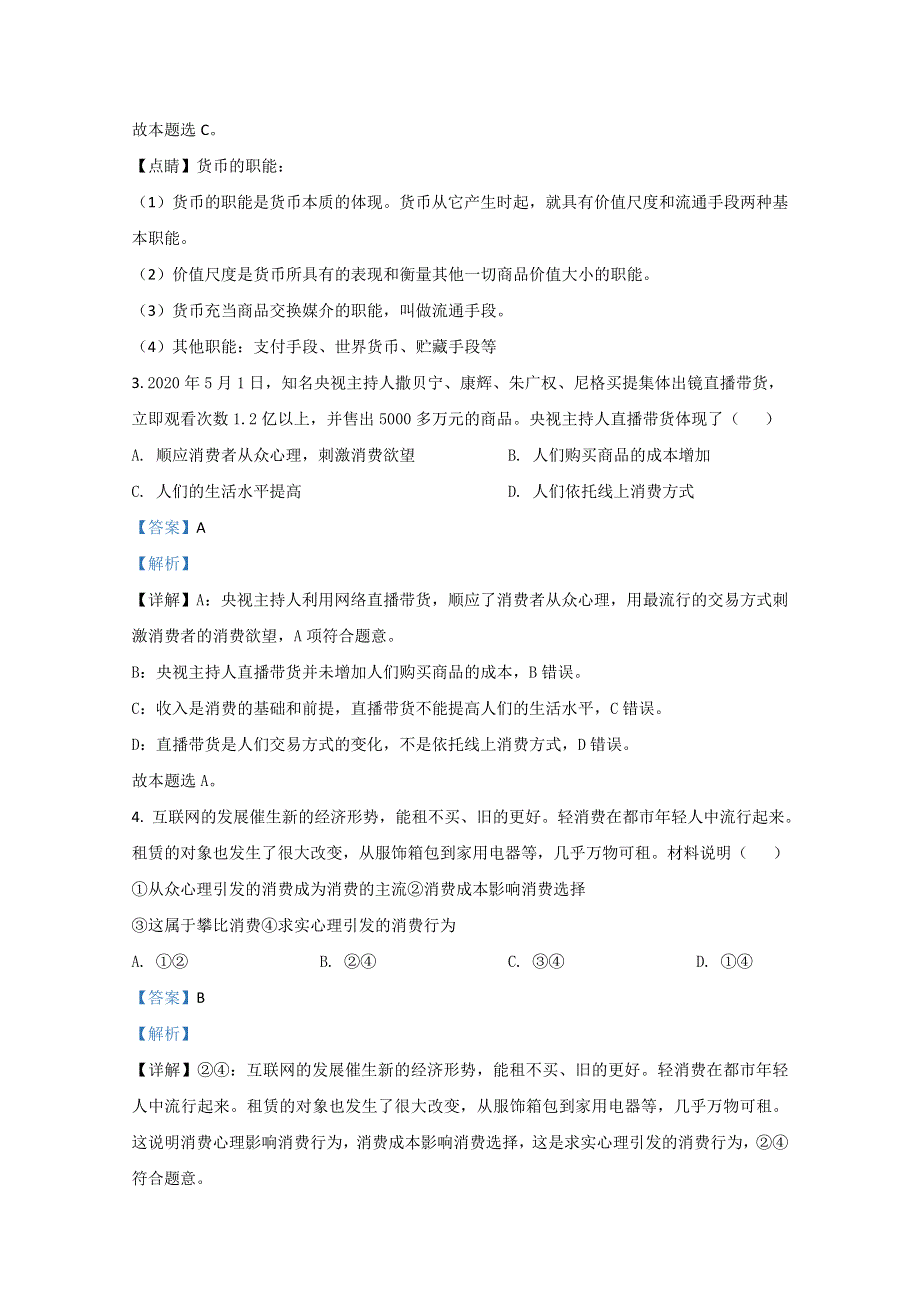 故本题选 C。

【点睛】货币的职能：

（1）货币的职能是货币本质的体现。货币从它产生时起，就具有价值尺度和流通手段两种基本职能。

（2）价值尺度是货币所具有的表现和衡量其他一切商品价值大小的职能。

（3）货币充当商品交换媒介的职能，叫做流通手段。

（4）其他职能：支付手段、世界货币、贮藏手段等

3. 2020 年 5 月 1 日，知名央视主持人撒贝宁、康辉、朱广权、尼格买提集体出镜直播带货，立即观看次数 1.2 亿以上，并售出 5000 多万元的商品。央视主持人直播带货体现了（　　）

A. 顺应消费者从众心理，刺激消费欲望

B. 人们购买商品的成本增加

C. 人们的生活水平提高

D. 人们依托线上消费方式

【答案】A

【解析】

【详解】A：央视主持人利用网络直播带货，顺应了消费者从众心理，用最流行的交易方式刺激消费者的消费欲望，A 项符合题意。

B：央视主持人直播带货并未增加人们购买商品的成本，B 错误。

C：收入是消费的基础和前提，直播带货不能提高人们的生活水平，C 错误。

D：直播带货是人们交易方式的变化，不是依托线上消费方式，D 错误。

故本题选 A。

4. 互联网的发展催生新的经济形势，能租不买、旧的更好。轻消费在都市年轻人中流行起来。租赁的对象也发生了很大改变，从服饰箱包到家用电器等，几乎万物可租。材料说明（　　）

①从众心理引发的消费成为消费的主流②消费成本影响消费选择

③这属于攀比消费④求实心理引发的消费行为

A. ①②　　B. ②④　　C. ③④　　D. ①④

【答案】B

【解析】

【详解】②④：互联网的发展催生新的经济形势，能租不买、旧的更好。轻消费在都市年轻人中流行起来。租赁的对象也发生了很大改变，从服饰箱包到家用电器等，几乎万物可租。这说明消费心理影响消费行为，消费成本影响消费选择，这是求实心理引发的消费行为，②④符合题意。